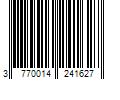 3 770014 241627